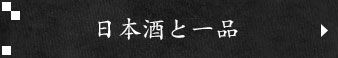 日本酒と一品